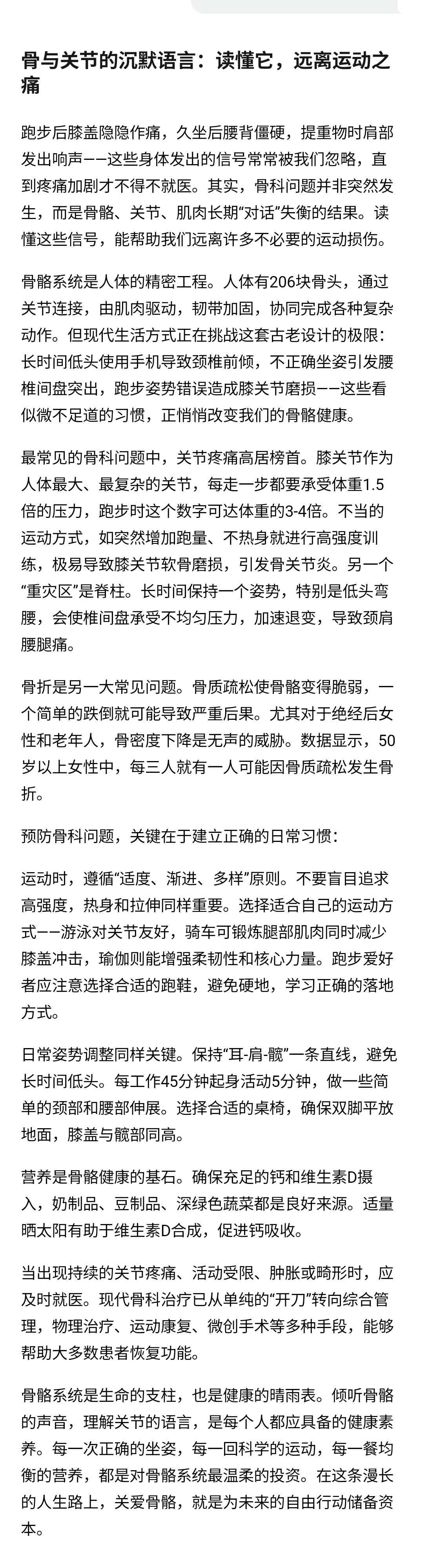 骨与关节的沉默语言：读懂它，远离运动之痛

跑步后膝盖隐隐作痛，久坐后腰背僵硬，提重物时肩部发出响声——这些身体发出的信号常常被我们忽略，直到疼痛加剧才不得不就医。其实，骨科问题并非突然发生，而是骨骼、关节、肌肉长期“对话”失衡的结果。读懂这些信号，能帮助我们远离许多不必要的运动损伤。

骨骼系统是人体的精密工程。人体有206块骨头，通过关节连接，由肌肉驱动，韧带加固，协同完成各种复杂动作。但现代生活方式正在挑战这套古老设计的极限：长时间低头使用手机导致颈椎前倾，不正确坐姿引发腰椎间盘突出，跑步姿势错误造成膝关节磨损——这些看似微不足道的习惯，正悄悄改变我们的骨骼健康。

最常见的骨科问题中，关节疼痛高居榜首。膝关节作为人体最大、最复杂的关节，每走一步都要承受体重1.5倍的压力，跑步时这个数字可达体重的3-4倍。不当的运动方式，如突然增加跑量、不热身就进行高强度训练，极易导致膝关节软骨磨损，引发骨关节炎。另一个“重灾区”是脊柱。长时间保持一个姿势，特别是低头弯腰，会使椎间盘承受不均匀压力，加速退变，导致颈肩腰腿痛。

骨折是另一大常见问题。骨质疏松使骨骼变得脆弱，一个简单的跌倒就可能导致严重后果。尤其对于绝经后女性和老年人，骨密度下降是无声的威胁。数据显示，50岁以上女性中，每三人就有一人可能因骨质疏松发生骨折。

预防骨科问题，关键在于建立正确的日常习惯：

运动时，遵循“适度、渐进、多样”原则。不要盲目追求高强度，热身和拉伸同样重要。选择适合自己的运动方式——游泳对关节友好，骑车可锻炼腿部肌肉同时减少膝盖冲击，瑜伽则能增强柔韧性和核心力量。跑步爱好者应注意选择合适的跑鞋，避免硬地，学习正确的落地方式。

日常姿势调整同样关键。保持“耳-肩-髋”一条直线，避免长时间低头。每工作45分钟起身活动5分钟，做一些简单的颈部和腰部伸展。选择合适的桌椅，确保双脚平放地面，膝盖与髋部同高。

营养是骨骼健康的基石。确保充足的钙和维生素D摄入，奶制品、豆制品、深绿色蔬菜都是良好来源。适量晒太阳有助于维生素D合成，促进钙吸收。

当出现持续的关节疼痛、活动受限、肿胀或畸形时，应及时就医。现代骨科治疗已从单纯的“开刀”转向综合管理，物理治疗、运动康复、微创手术等多种手段，能够帮助大多数患者恢复功能。

骨骼系统是生命的支柱，也是健康的晴雨表。倾听骨骼的声音，理解关节的语言，是每个人都应具备的健康素养。每一次正确的坐姿，每一回科学的运动，每一餐均衡的营养，都是对骨骼系统最温柔的投资。在这条漫长的人生路上，关爱骨骼，就是为未来的自由行动储备资本。